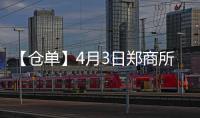 【仓单】4月3日郑商所